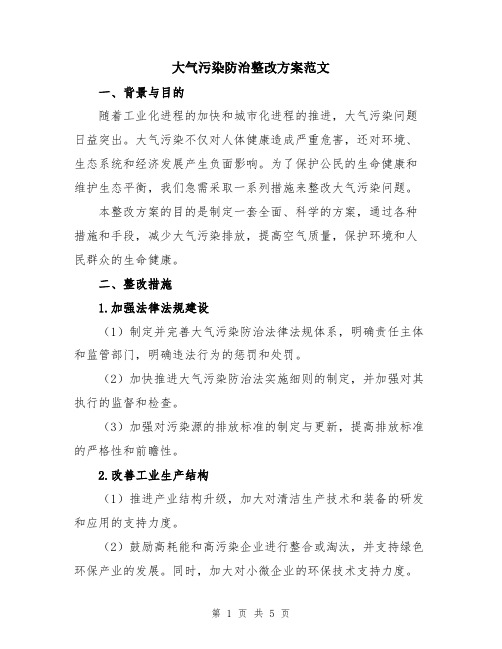 大气污染防治整改方案范文

一、背景与目的

随着工业化进程的加快和城市化进程的推进，大气污染问题日益突出。大气污染不仅对人体健康造成严重危害，还对环境、生态系统和经济发展产生负面影响。为了保护公民的生命健康和维护生态平衡，我们急需采取一系列措施来整改大气污染问题。

本整改方案的目的是制定一套全面、科学的方案，通过各种措施和手段，减少大气污染排放，提高空气质量，保护环境和人民群众的生命健康。

二、整改措施

1.加强法律法规建设

（1）制定并完善大气污染防治法律法规体系，明确责任主体和监管部门，明确违法行为的惩罚和处罚。

（2）加快推进大气污染防治法实施细则的制定，并加强对其执行的监督和检查。

（3）加强对污染源的排放标准的制定与更新，提高排放标准的严格性和前瞻性。

2.改善工业生产结构

（1）推进产业结构升级，加大对清洁生产技术和装备的研发和应用的支持力度。

（2）鼓励高耗能和高污染企业进行整合或淘汰，并支持绿色环保产业的发展。同时，加大对小微企业的环保技术支持力度。

第 1 页 共 5 页